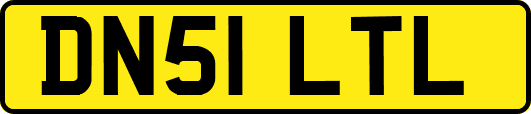 DN51 LTL